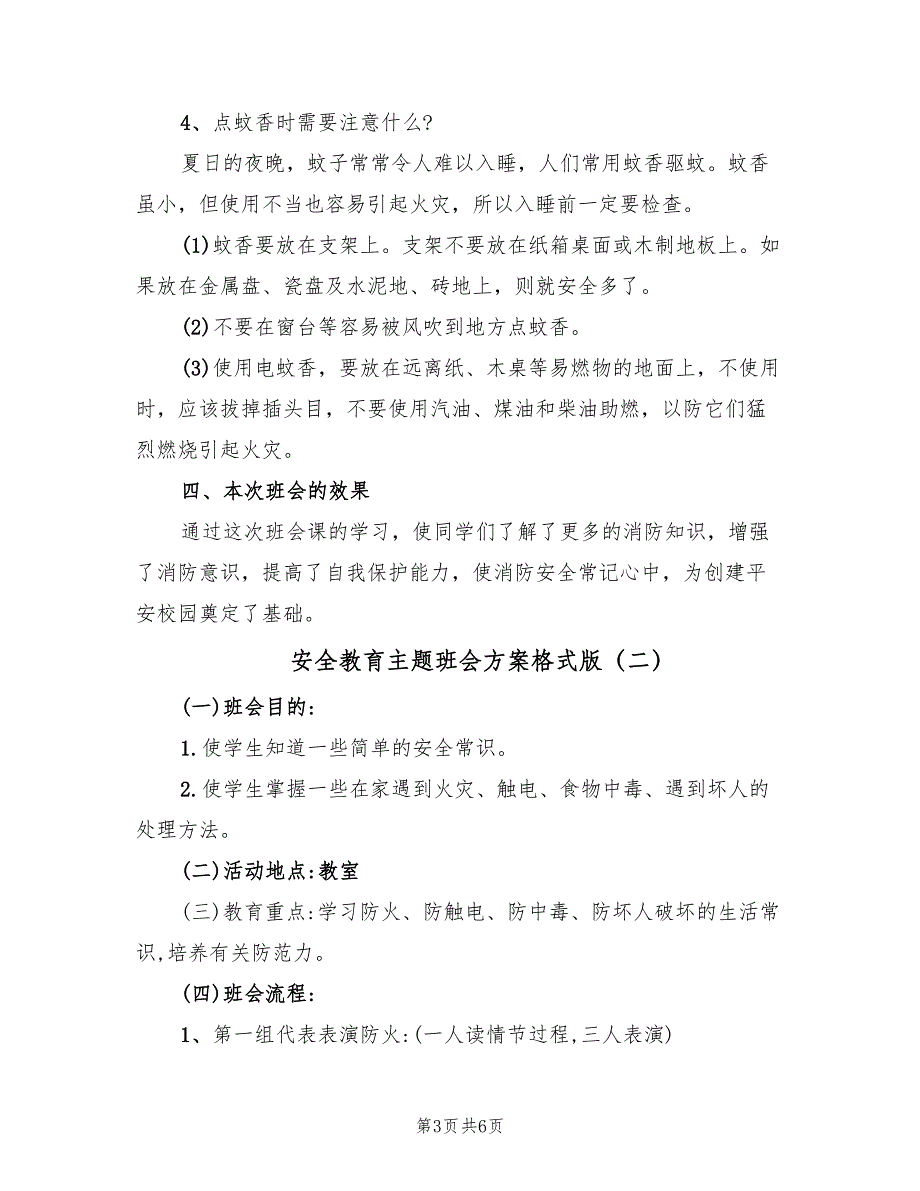 4、点蚊香时需要注意什么?

夏日的夜晚，蚊子常常令人难以入睡，人们常用蚊香驱蚊。蚊香虽小，但使用不当也容易引起火灾，所以入睡前一定要检查。

(1)蚊香要放在支架上。支架不要放在纸箱桌面或木制地板上。如果放在金属盘、瓷盘及水泥地、砖地上，则就安全多了。

(2)不要在窗台等容易被风吹到地方点蚊香。

(3)使用电蚊香，要放在远离纸、木桌等易燃物的地面上，不使用时，应该拔掉插头目，不要使用汽油、煤油和柴油助燃，以防它们猛烈燃烧引起火灾。

四、本次班会的效果

通过这次班会课的学习，使同学们了解了更多的消防知识，增强了消防意识，提高了自我保护能力，使消防安全常记心中，为创建平安校园奠定了基础。

安全教育主题班会方案格式版（二）

(一)班会目的:

1.使学生知道一些简单的安全常识。

2.使学生掌握一些在家遇到火灾、触电、食物中毒、遇到坏人的处理方法。

(二)活动地点:教室

(三)教育重点:学习防火、防触电、防中毒、防坏人破坏的生活常识,培养有关防范力。

(四)班会流程:

1、第一组代表表演防火:(一人读情节过程,三人表演)

第3页 共6页